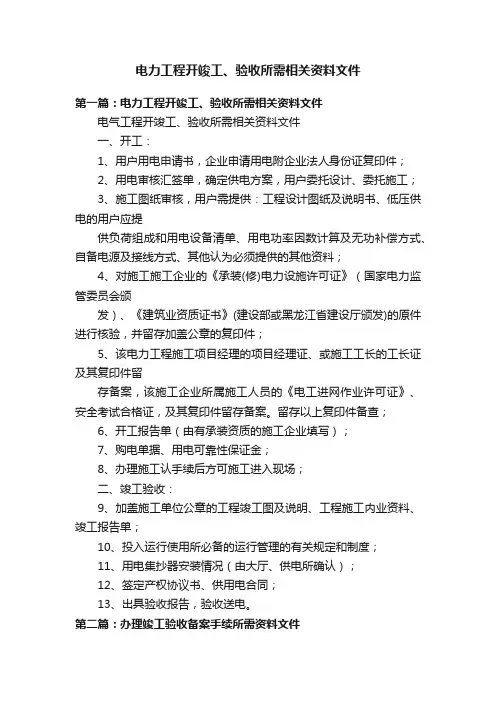 电力工程开竣工、验收所需相关资料文件

第一篇：电力工程开竣工、验收所需相关资料文件

电气工程开竣工、验收所需相关资料文件

一、开工：

1、用户用电申请书，企业申请用电附企业法人身份证复印件；

2、用电审核汇签单，确定供电方案，用户委托设计、委托施工；

3、施工图纸审核，用户需提供：工程设计图纸及说明书、低压供电的用户应提

供负荷组成和用电设备清单、用电功率因数计算及无功补偿方式、自备电源及接线方式、其他认为必须提供的其他资料；

4、对施工施工企业的《承装(修)电力设施许可证》（国家电力监管委员会颁

发）、《建筑业资质证书》(建设部或黑龙江省建设厅颁发)的原件进行核验，并留存加盖公章的复印件；

5、该电力工程施工项目经理的项目经理证、或施工工长的工长证及其复印件留

存备案，该施工企业所属施工人员的《电工进网作业许可证》、安全考试合格证，及其复印件留存备案。留存以上复印件备查；

6、开工报告单（由有承装资质的施工企业填写）；

7、购电单据、用电可靠性保证金；

8、办理施工认手续后方可施工进入现场；

二、竣工验收：

9、加盖施工单位公章的工程竣工图及说明、工程施工内业资料、竣工报告单；

10、投入运行使用所必备的运行管理的有关规定和制度；

11、用电集抄器安装情况（由大厅、供电所确认）；

12、签定产权协议书、供用电合同；

13、出具验收报告，验收送电。

第二篇：办理竣工验收备案手续所需资料文件